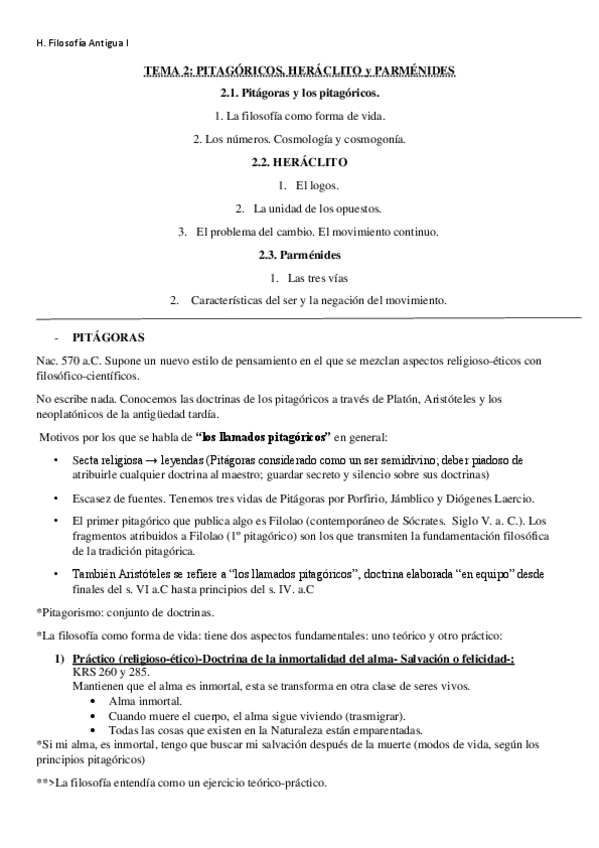 H. Filosofía Antigua I

TEMA 2: PITAGÓRICOS, HERÁCLITO y PARMÉNIDES

2.1. Pitágoras y los pitagóricos.

1. La filosofía como forma de vida.

2. Los números. Cosmología y cosmogonía.

2.2. HERÁCLITO

1. El logos.

2. La unidad de los opuestos.

3. El problema del cambio. El movimiento continuo.

2.3. Parménides

1. Las tres vías

2. Características del ser y la negación del movimiento.

- PITÁGORAS

Nac. 570 a.C. Supone un nuevo estilo de pensamiento en el que se mezclan aspectos religioso-éticos con filosófico-científicos.

No escribe nada. Conocemos las doctrinas de los pitagóricos a través de Platón, Aristóteles y los neoplatónicos de la antigüedad tardía.

Motivos por los que se habla de "los llamados pitagóricos" en general:

• Secta religiosa → leyendas (Pitágoras considerado como un ser semidivino; deber piadoso de atribuirle cualquier doctrina al maestro; guardar secreto y silencio sobre sus doctrinas)

• Escasez de fuentes. Tenemos tres vidas de Pitágoras por Porfirio, Jámblico y Diógenes Laercio.

• El primer pitagórico que publica algo es Filolao (contemporáneo de Sócrates. Siglo V. a. C.). Los fragmentos atribuidos a Filolao (1º pitagórico) son los que transmiten la fundamentación filosófica de la tradición pitagórica.

• También Aristóteles se refiere a "los llamados pitagóricos", doctrina elaborada "en equipo" desde finales del s. VI a.C hasta principios del s. IV. a.C

*Pitagorismo: conjunto de doctrinas.

*La filosofía como forma de vida: tiene dos aspectos fundamentales: uno teórico y otro práctico:

1) Práctico (religioso-ético)-Doctrina de la inmortalidad del alma- Salvación o felicidad-:
KRS 260 y 285.
Mantienen que el alma es inmortal, esta se transforma en otra clase de seres vivos.
• Alma inmortal.
• Cuando muere el cuerpo, el alma sigue viviendo (trasmigrar).
• Todas las cosas que existen en la Naturaleza están emparentadas.
*Si mi alma, es inmortal, tengo que buscar mi salvación después de la muerte (modos de vida, según los principios pitagóricos)

**>La filosofía entendía como un ejercicio teórico-práctico.